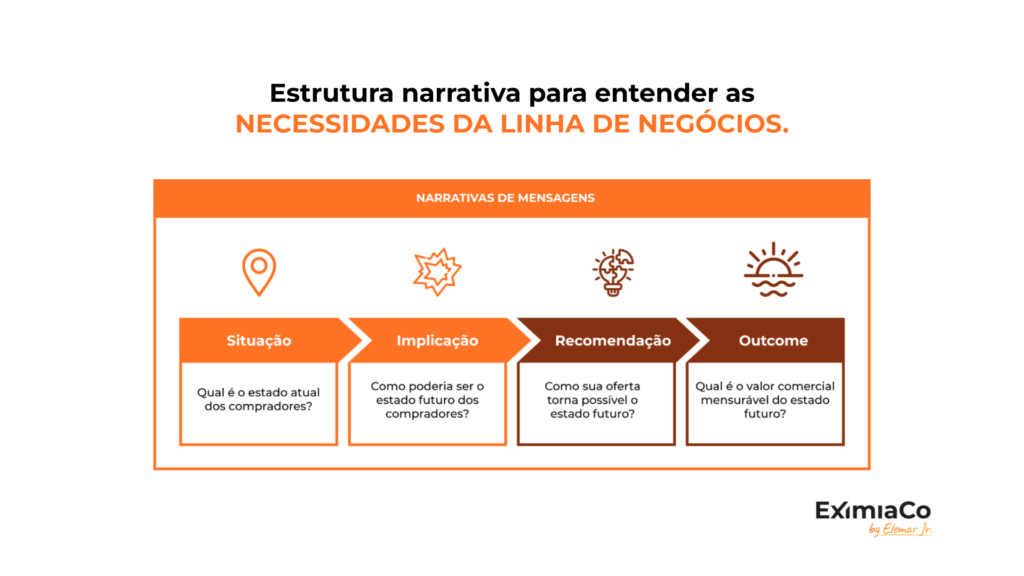 Estrutura narrativa para entender as
NECESSIDADES DA LINHA DE NEGÓCIOS.

NARRATIVAS DE MENSAGENS

Situação

Qual é o estado atual dos compradores?

Implicação

Como poderia ser o estado futuro dos compradores?

Recomendação

Como sua oferta torna possível o estado futuro?

Outcome

Qual é o valor comercial mensurável do estado futuro?

EximiaCo
by Elemar Jr.